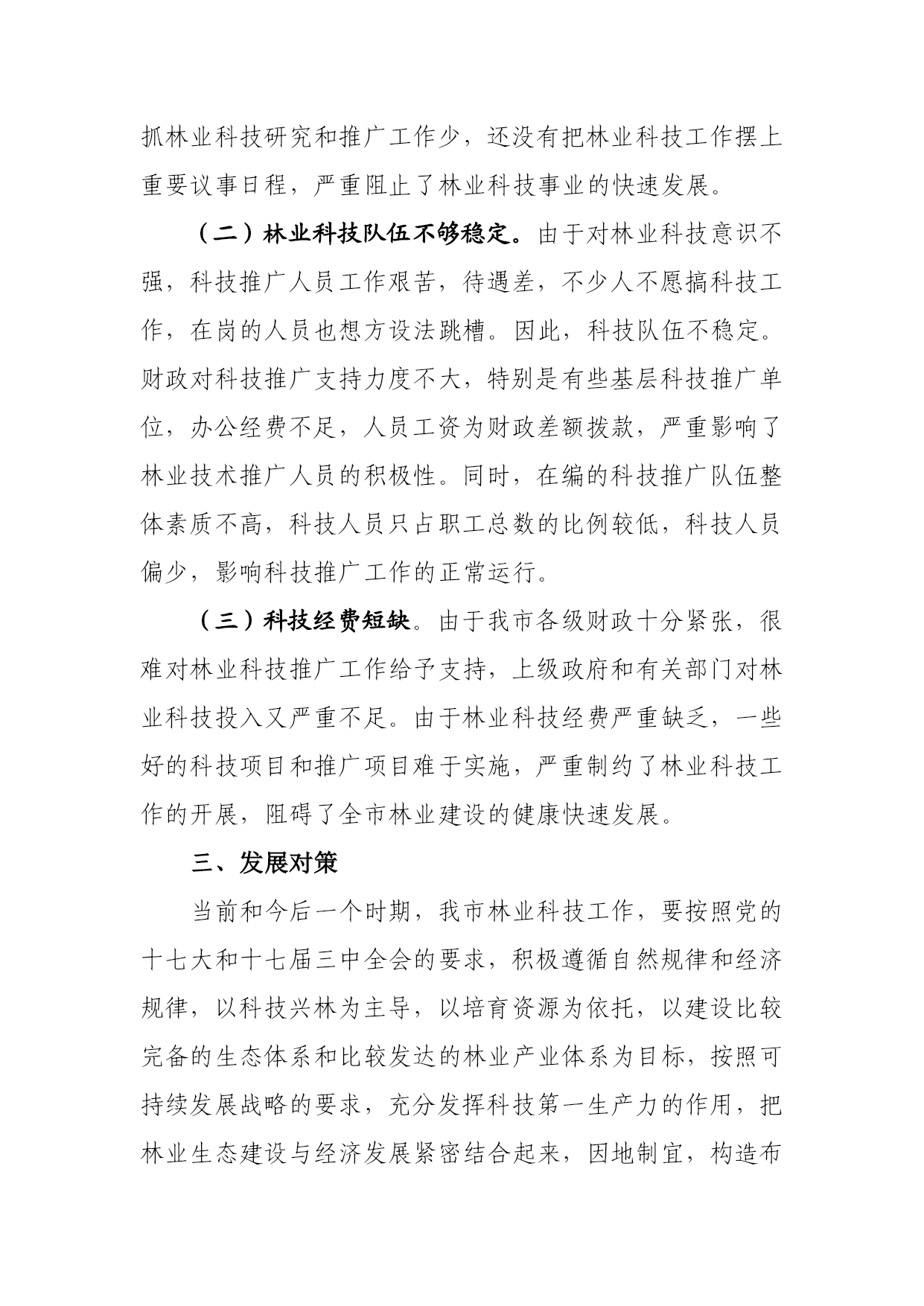 抓林业科技研究和推广工作少，还没有把林业科技工作摆上重要议事日程，严重阻止了林业科技事业的快速发展。

（二）林业科技队伍不够稳定。由于对林业科技意识不强，科技推广人员工作艰苦，待遇差，不少人不愿搞科技工作，在岗的人员也想方设法跳槽。因此，科技队伍不稳定。财政对科技推广支持力度不大，特别是有些基层科技推广单位，办公经费不足，人员工资为财政差额拨款，严重影响了林业技术推广人员的积极性。同时，在编的科技推广队伍整体素质不高，科技人员只占职工总数的比例较低，科技人员偏少，影响科技推广工作的正常运行。

（三）科技经费短缺。由于我市各级财政十分紧张，很难对林业科技推广工作给予支持，上级政府和有关部门对林业科技投入又严重不足。由于林业科技经费严重缺乏，一些好的科技项目和推广项目难于实施，严重制约了林业科技工作的开展，阻碍了全市林业建设的健康快速发展。

三、发展对策

当前和今后一个时期，我市林业科技工作，要按照党的十七大和十七届三中全会的要求，积极遵循自然规律和经济规律，以科技兴林为主导，以培育资源为依托，以建设比较完备的生态体系和比较发达的林业产业体系为目标，按照可持续发展战略的要求，充分发挥科技第一生产力的作用，把林业生态建设与经济发展紧密结合起来，因地制宜，构造布